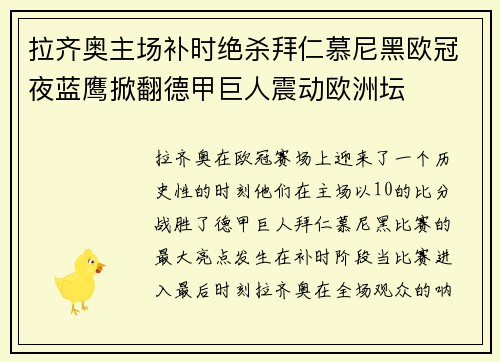 拉齐奥主场补时绝杀拜仁慕尼黑欧冠夜蓝鹰掀翻德甲巨人震动欧洲坛

拉齐奥在欧冠赛场上迎来了一个历史性的时刻他们在主场以10的比分战胜了德甲巨人拜仁慕尼黑比赛的最大亮点发生在补时阶段当比赛进入最后时刻拉齐奥在全场观众的呐